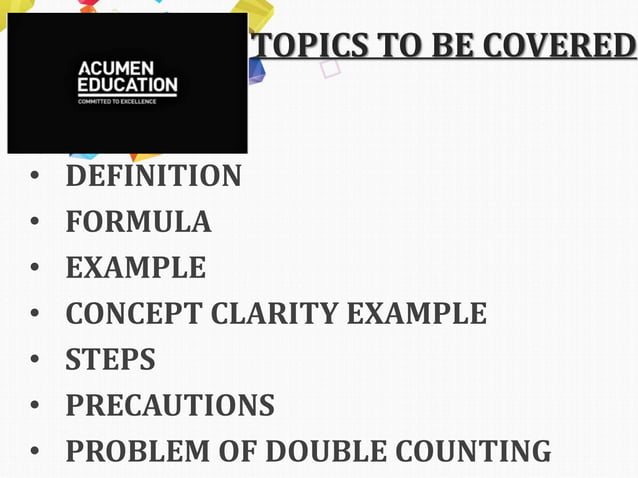 ACUMEN
EDUCATION
COMMITTED TO EXCELLENCE

TOPICS TO BE COVERED

• DEFINITION
• FORMULA
• EXAMPLE
• CONCEPT CLARITY EXAMPLE
• STEPS
• PRECAUTIONS
• PROBLEM OF DOUBLE COUNTING